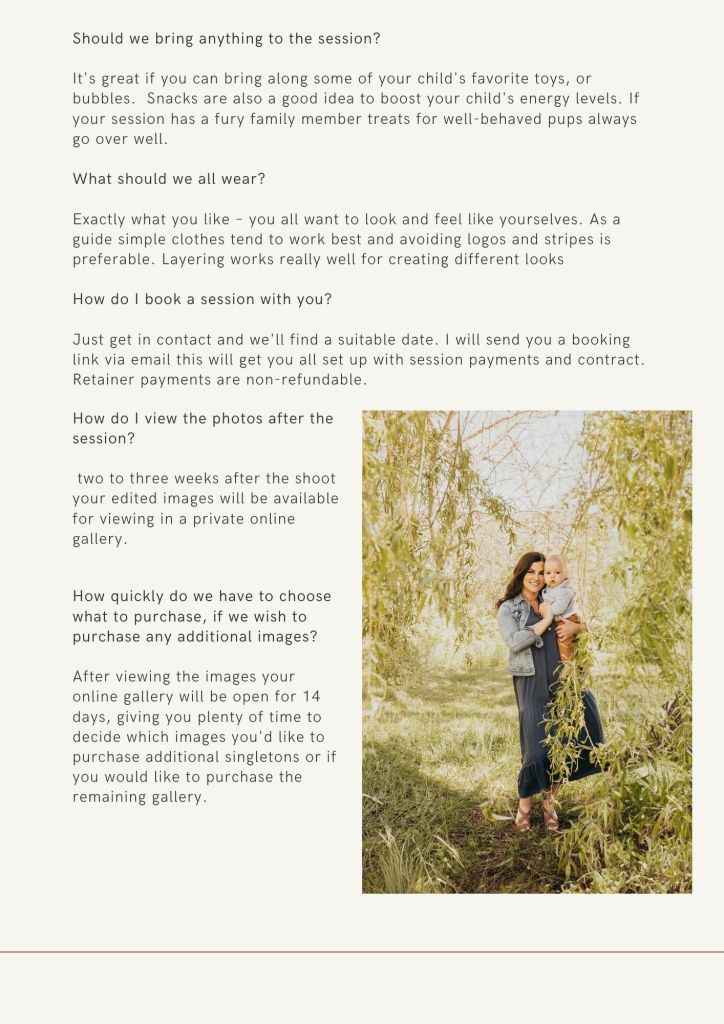 Should we bring anything to the session?

It's great if you can bring along some of your child's favorite toys, or bubbles. Snacks are also a good idea to boost your child's energy levels. If your session has a fury family member treats for well-behaved pups always go over well.

What should we all wear?

Exactly what you like - you all want to look and feel like yourselves. As a guide simple clothes tend to work best and avoiding logos and stripes is preferable. Layering works really well for creating different looks

How do I book a session with you?

Just get in contact and we'll find a suitable date. I will send you a booking link via email this will get you all set up with session payments and contract. Retainer payments are non-refundable.

How do I view the photos after the session?

two to three weeks after the shoot your edited images will be available for viewing in a private online gallery.

How quickly do we have to choose what to purchase, if we wish to purchase any additional images?

After viewing the images your online gallery will be open for 14 days, giving you plenty of time to decide which images you'd like to purchase additional singletons or if you would like to purchase the remaining gallery.